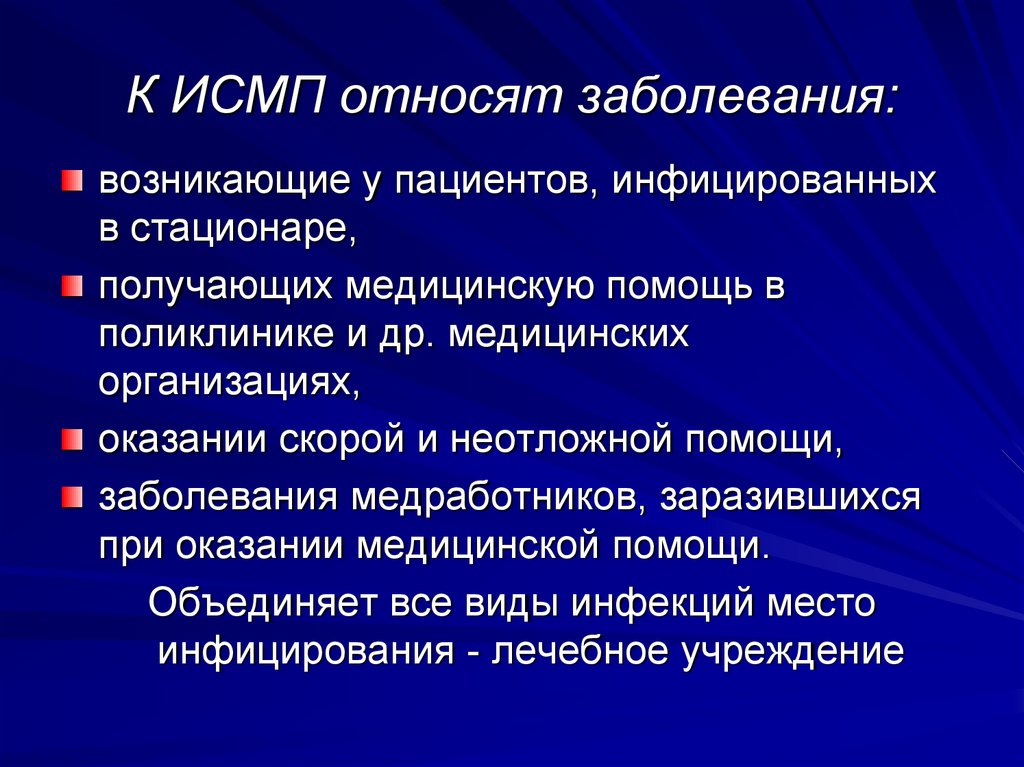 К ИСМП относят заболевания:

возникающие у пациентов, инфицированных в стационаре,

получающих медицинскую помощь в поликлинике и др. медицинских организациях,

оказании скорой и неотложной помощи,

заболевания медработников, заразившихся при оказании медицинской помощи.

Объединяет все виды инфекций место инфицирования - лечебное учреждение